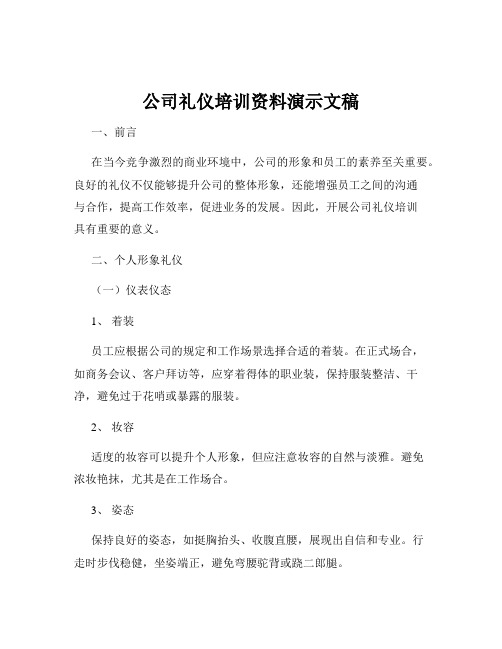 公司礼仪培训资料演示文稿

一、前言

在当今竞争激烈的商业环境中，公司的形象和员工的素养至关重要。良好的礼仪不仅能够提升公司的整体形象，还能增强员工之间的沟通与合作，提高工作效率，促进业务的发展。因此，开展公司礼仪培训具有重要的意义。

二、个人形象礼仪

（一）仪表仪态

1、 着装

员工应根据公司的规定和工作场景选择合适的着装。在正式场合，如商务会议、客户拜访等，应穿着得体的职业装，保持服装整洁、干净，避免过于花哨或暴露的服装。

2、 妆容

适度的妆容可以提升个人形象，但应注意妆容的自然与淡雅。避免浓妆艳抹，尤其是在工作场合。

3、 姿态

保持良好的姿态，如挺胸抬头、收腹直腰，展现出自信和专业。行走时步伐稳健，坐姿端正，避免弯腰驼背或跷二郎腿。